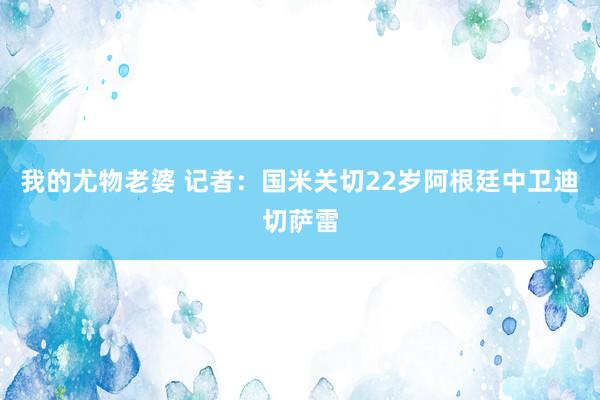 我的尤物老婆 记者：国米关切22岁阿根廷中卫迪切萨雷